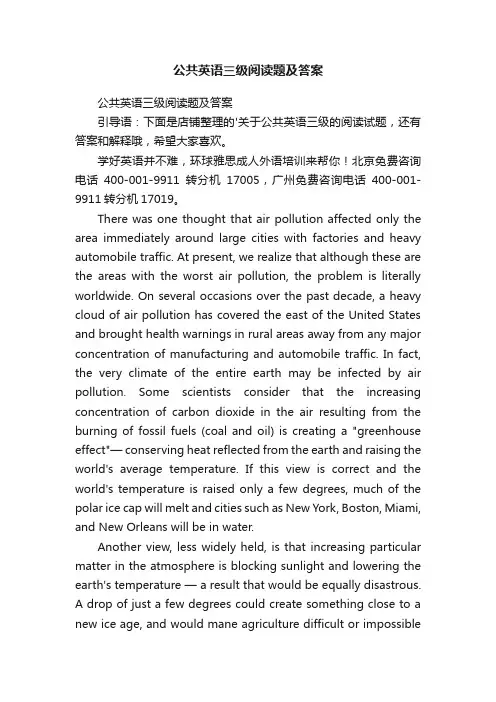 公共英语三级阅读题及答案

公共英语三级阅读题及答案

引导语：下面是店铺整理的'关于公共英语三级的阅读试题，还有答案和解释哦，希望大家喜欢。

学好英语并不难，环球雅思成人外语培训来帮你！北京免费咨询电话 400-001-9911 转分机 17005，广州免费咨询电话 400-001-9911 转分机 17019。

There was one thought that air pollution affected only the area immediately around large cities with factories and heavy automobile traffic. At present, we realize that although these are the areas with the worst air pollution, the problem is literally worldwide. On several occasions over the past decade, a heavy cloud of air pollution has covered the east of the United States and brought health warnings in rural areas away from any major concentration of manufacturing and automobile traffic. In fact, the very climate of the entire earth may be infected by air pollution. Some scientists consider that the increasing concentration of carbon dioxide in the air resulting from the burning of fossil fuels (coal and oil) is creating a "greenhouse effect"— conserving heat reflected from the earth and raising the world's average temperature. If this view is correct and the world's temperature is raised only a few degrees, much of the polar ice cap will melt and cities such as New York, Boston, Miami, and New Orleans will be in water.

Another view, less widely held, is that increasing particular matter in the atmosphere is blocking sunlight and lowering the earth's temperature — a result that would be equally disastrous. A drop of just a few degrees could create something close to a new ice age, and would mane agriculture difficult or impossible